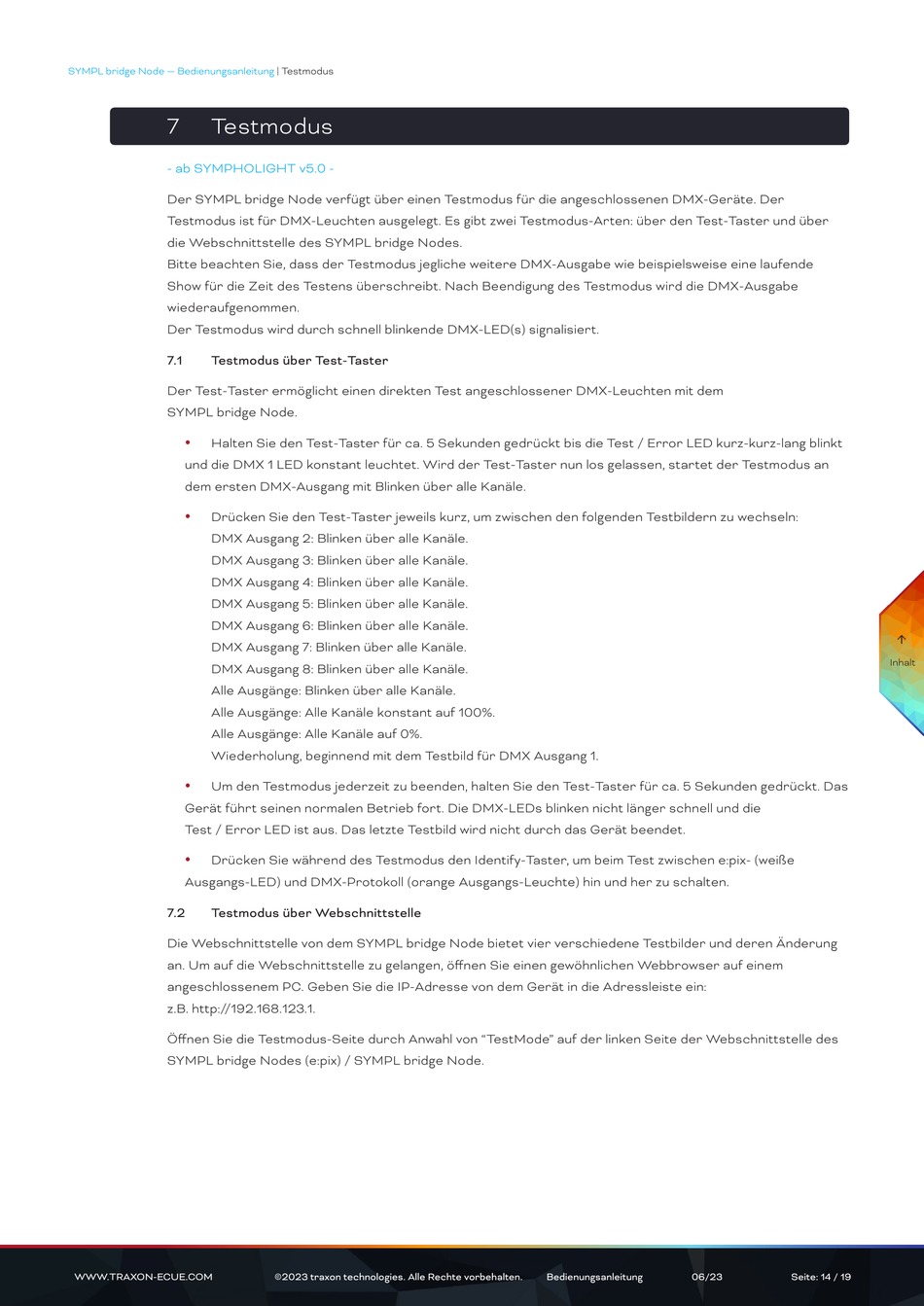 SYMPL bridge Node — Bedienungsanleitung | Testmodus

7 Testmodus

- ab SYMPHOLIGHT v5.0 -

Der SYMPL bridge Node verfügt über einen Testmodus für die angeschlossenen DMX-Geräte. Der Testmodus ist für DMX-Leuchten ausgelegt. Es gibt zwei Testmodus-Arten: über den Test-Taster und über die Webschnittstelle des SYMPL bridge Nodes.
Bitte beachten Sie, dass der Testmodus jegliche weitere DMX-Ausgabe wie beispielsweise eine laufende Show für die Zeit des Testens überschreibt. Nach Beendigung des Testmodus wird die DMX-Ausgabe wiederaufgenommen.
Der Testmodus wird durch schnell blinkende DMX-LED(s) signalisiert.

7.1 Testmodus über Test-Taster

Der Test-Taster ermöglicht einen direkten Test angeschlossener DMX-Leuchten mit dem SYMPL bridge Node.

• Halten Sie den Test-Taster für ca. 5 Sekunden gedrückt bis die Test / Error LED kurz-kurz-lang blinkt und die DMX 1 LED konstant leuchtet. Wird der Test-Taster nun los gelassen, startet der Testmodus an dem ersten DMX-Ausgang mit Blinken über alle Kanäle.

• Drücken Sie den Test-Taster jeweils kurz, um zwischen den folgenden Testbildern zu wechseln:
DMX Ausgang 2: Blinken über alle Kanäle.
DMX Ausgang 3: Blinken über alle Kanäle.
DMX Ausgang 4: Blinken über alle Kanäle.
DMX Ausgang 5: Blinken über alle Kanäle.
DMX Ausgang 6: Blinken über alle Kanäle.
DMX Ausgang 7: Blinken über alle Kanäle.
DMX Ausgang 8: Blinken über alle Kanäle.
Alle Ausgänge: Blinken über alle Kanäle.
Alle Ausgänge: Alle Kanäle konstant auf 100%.
Alle Ausgänge: Alle Kanäle auf 0%.
Wiederholung, beginnend mit dem Testbild für DMX Ausgang 1.

• Um den Testmodus jederzeit zu beenden, halten Sie den Test-Taster für ca. 5 Sekunden gedrückt. Das Gerät führt seinen normalen Betrieb fort. Die DMX-LEDs blinken nicht länger schnell und die Test / Error LED ist aus. Das letzte Testbild wird nicht durch das Gerät beendet.

• Drücken Sie während des Testmodus den Identify-Taster, um beim Test zwischen e:pix- (weiße Ausgangs-LED) und DMX-Protokoll (orange Ausgangs-Leuchte) hin und her zu schalten.

7.2 Testmodus über Webschnittstelle

Die Webschnittstelle von dem SYMPL bridge Node bietet vier verschiedene Testbilder und deren Änderung an. Um auf die Webschnittstelle zu gelangen, öffnen Sie einen gewöhnlichen Webbrowser auf einem angeschlossenem PC. Geben Sie die IP-Adresse von dem Gerät in die Adressleiste ein:
z.B. http://192.168.123.1.

Öffnen Sie die Testmodus-Seite durch Anwahl von “TestMode” auf der linken Seite der Webschnittstelle des SYMPL bridge Nodes (e:pix) / SYMPL bridge Node.

Inhalt

WWW.TRAXON-ECUE.COM ©2023 traxon technologies. Alle Rechte vorbehalten. Bedienungsanleitung 06/23 Seite: 14 / 19